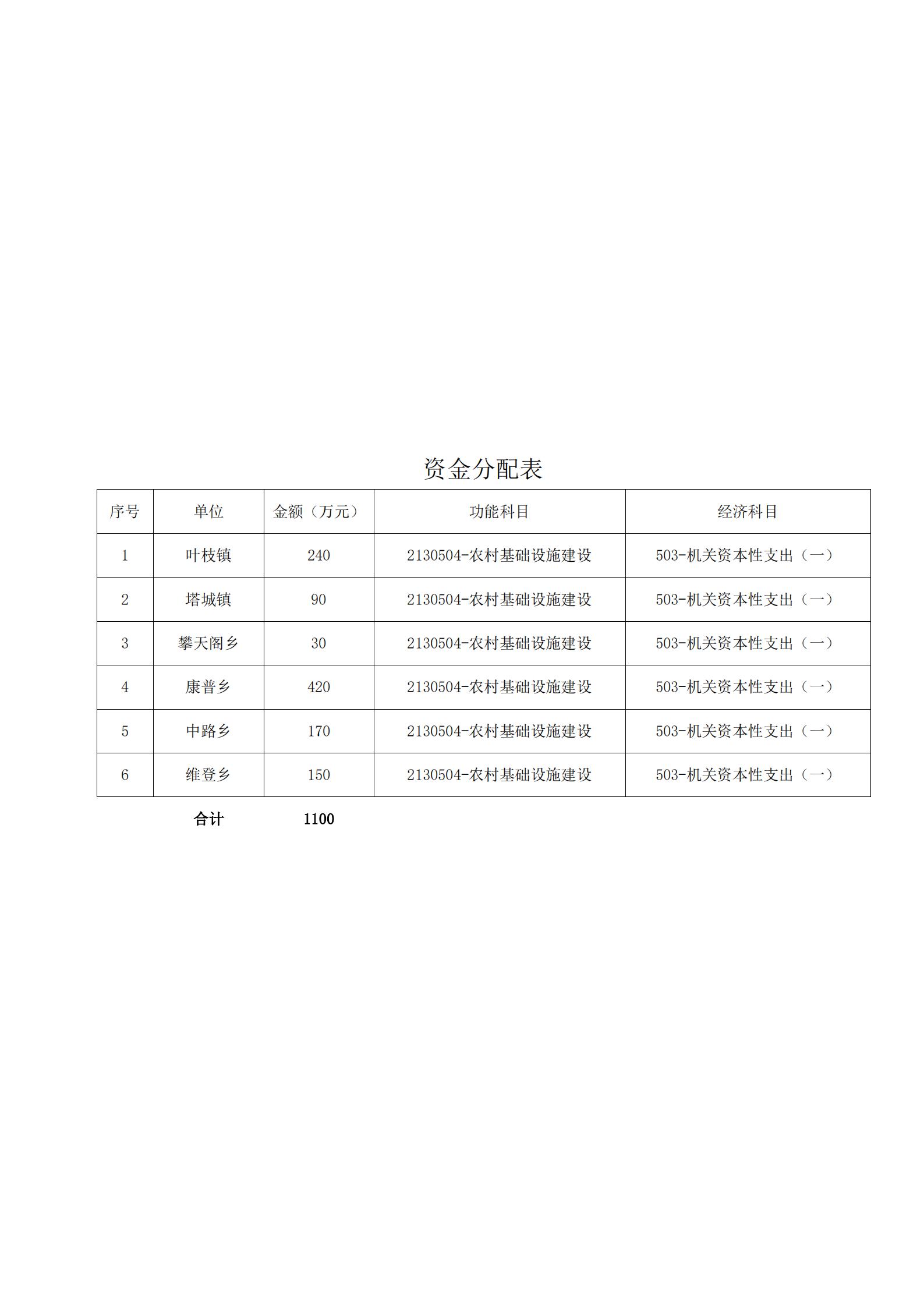 资金分配表

| 序号 | 单位 | 金额（万元） | 功能科目 | 经济科目 |
|---|---|---|---|---|
| 1 | 叶枝镇 | 240 | 2130504-农村基础设施建设 | 503-机关资本性支出（一） |
| 2 | 塔城镇 | 90 | 2130504-农村基础设施建设 | 503-机关资本性支出（一） |
| 3 | 攀天阁乡 | 30 | 2130504-农村基础设施建设 | 503-机关资本性支出（一） |
| 4 | 康普乡 | 420 | 2130504-农村基础设施建设 | 503-机关资本性支出（一） |
| 5 | 中路乡 | 170 | 2130504-农村基础设施建设 | 503-机关资本性支出（一） |
| 6 | 维登乡 | 150 | 2130504-农村基础设施建设 | 503-机关资本性支出（一） |
|  | 合计 | 1100 |  |  |